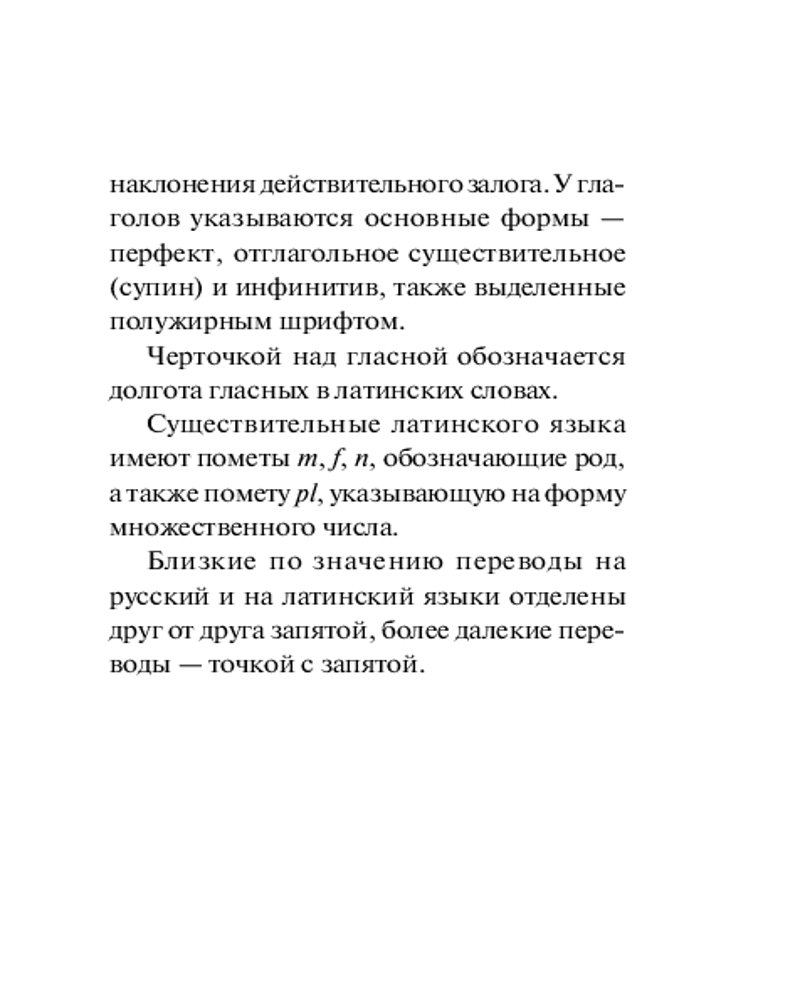 наклонения действительного залога. У глаголов указываются основные формы — перфект, отглагольное существительное (супин) и инфинитив, также выделенные полужирным шрифтом.

Черточкой над гласной обозначается долгота гласных в латинских словах.

Существительные латинского языка имеют пометы m, f, n, обозначающие род, а также помету pl, указывающую на форму множественного числа.

Близкие по значению переводы на русский и на латинский языки отделены друг от друга запятой, более далекие переводы — точкой с запятой.